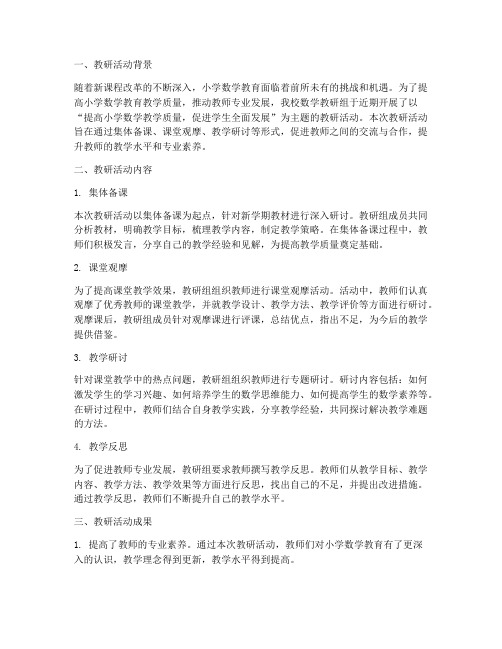 一、教研活动背景

随着新课程改革的不断深入，小学数学教育面临着前所未有的挑战和机遇。为了提高小学数学教育教学质量，推动教师专业发展，我校数学教研组于近期开展了以“提高小学数学教学质量，促进学生全面发展”为主题的教研活动。本次教研活动旨在通过集体备课、课堂观摩、教学研讨等形式，促进教师之间的交流与合作，提升教师的教学水平和专业素养。

二、教研活动内容

1. 集体备课

本次教研活动以集体备课为起点，针对新学期教材进行深入研讨。教研组成员共同分析教材，明确教学目标，梳理教学内容，制定教学策略。在集体备课过程中，教师们积极发言，分享自己的教学经验和见解，为提高教学质量奠定基础。

2. 课堂观摩

为了提高课堂教学效果，教研组组织教师进行课堂观摩活动。活动中，教师们认真观摩了优秀教师的课堂教学，并就教学设计、教学方法、教学评价等方面进行研讨。观摩课后，教研组成员针对观摩课进行评课，总结优点，指出不足，为今后的教学提供借鉴。

3. 教学研讨

针对课堂教学中的热点问题，教研组组织教师进行专题研讨。研讨内容包括：如何激发学生的学习兴趣、如何培养学生的数学思维能力、如何提高学生的数学素养等。在研讨过程中，教师们结合自身教学实践，分享教学经验，共同探讨解决教学难题的方法。

4. 教学反思

为了促进教师专业发展，教研组要求教师撰写教学反思。教师们从教学目标、教学内容、教学方法、教学效果等方面进行反思，找出自己的不足，并提出改进措施。通过教学反思，教师们不断提升自己的教学水平。

三、教研活动成果

1. 提高了教师的专业素养。通过本次教研活动，教师们对小学数学教育有了更深入的认识，教学理念得到更新，教学水平得到提高。